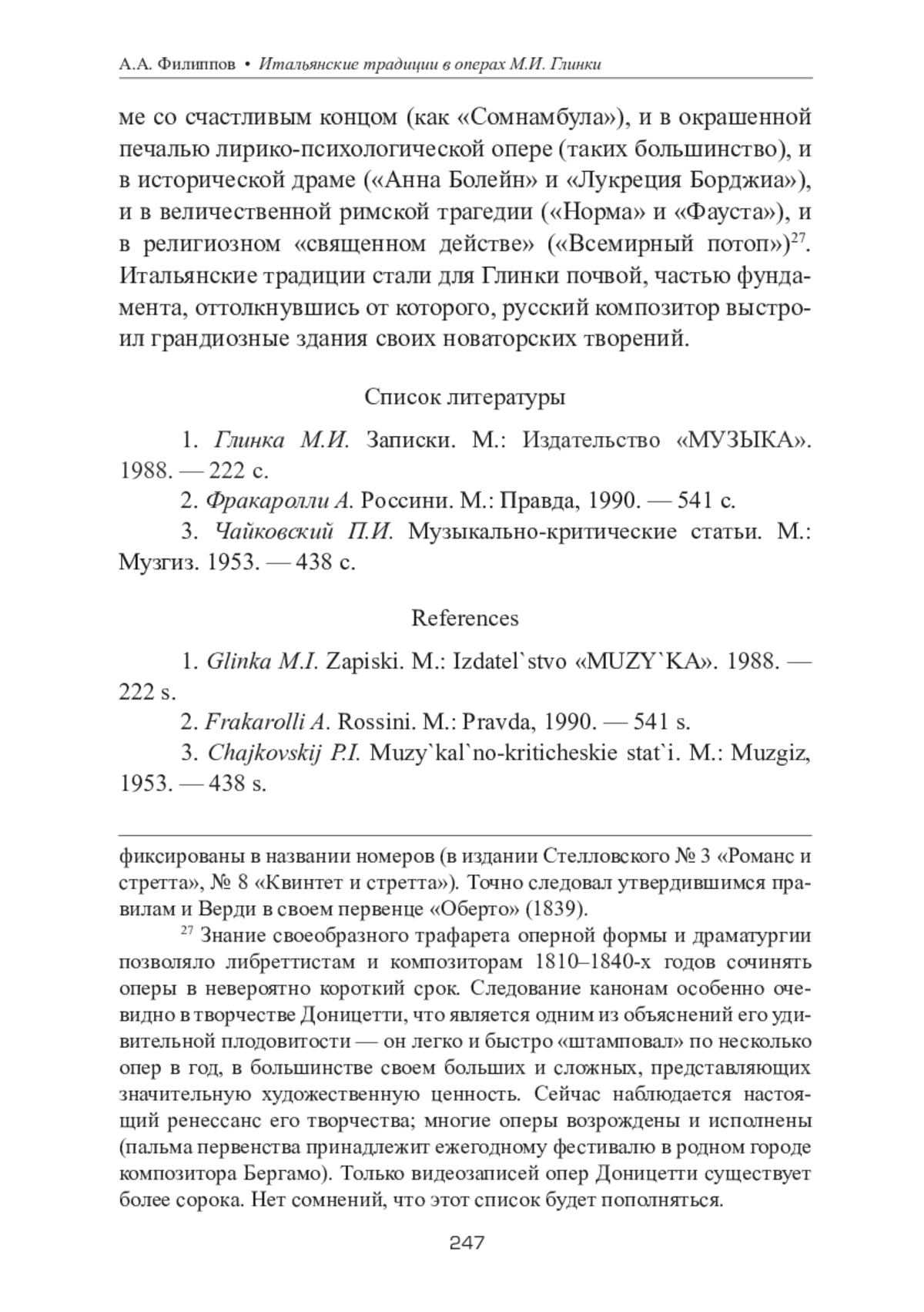 А.А. Филиппов • Итальянские традиции в операх М.И. Глинки

ме со счастливым концом (как «Сомнамбула»), и в окрашенной печалью лирико-психологической опере (таких большинство), и в исторической драме («Анна Болейн» и «Лукреция Борджиа»), и в величественной римской трагедии («Норма» и «Фауста»), и в религиозном «священном действе» («Всемирный потоп»)$^{27}$. Итальянские традиции стали для Глинки почвой, частью фундамента, оттолкнувшись от которого, русский композитор выстроил грандиозные здания своих новаторских творений.

Список литературы

1. Глинка М.И. Записки. М.: Издательство «МУЗЫКА». 1988. — 222 с.

2. Фракаролли А. Россини. М.: Правда, 1990. — 541 с.

3. Чайковский П.И. Музыкально-критические статьи. М.: Музгиз. 1953. — 438 с.

References

1. Glinka M.I. Zapiski. M.: Izdatel`stvo «MUZY`KA». 1988. — 222 s.

2. Frakarolli A. Rossini. M.: Pravda, 1990. — 541 s.

3. Chajkovskij P.I. Muzy`kal`no-kriticheskie stat`i. M.: Muzgiz, 1953. — 438 s.

фиксированы в названии номеров (в издании Стелловского № 3 «Романс и стретта», № 8 «Квинтет и стретта»). Точно следовал утвердившимся правилам и Верди в своем первенце «Оберто» (1839).

$^{27}$ Знание своеобразного трафарета оперной формы и драматургии позволяло либреттистам и композиторам 1810–1840-х годов сочинять оперы в невероятно короткий срок. Следование канонам особенно очевидно в творчестве Доницетти, что является одним из объяснений его удивительной плодовитости — он легко и быстро «штамповал» по несколько опер в год, в большинстве своем больших и сложных, представляющих значительную художественную ценность. Сейчас наблюдается настоящий ренессанс его творчества; многие оперы возрождены и исполнены (пальма первенства принадлежит ежегодному фестивалю в родном городе композитора Бергамо). Только видеозаписей опер Доницетти существует более сорока. Нет сомнений, что этот список будет пополняться.

247